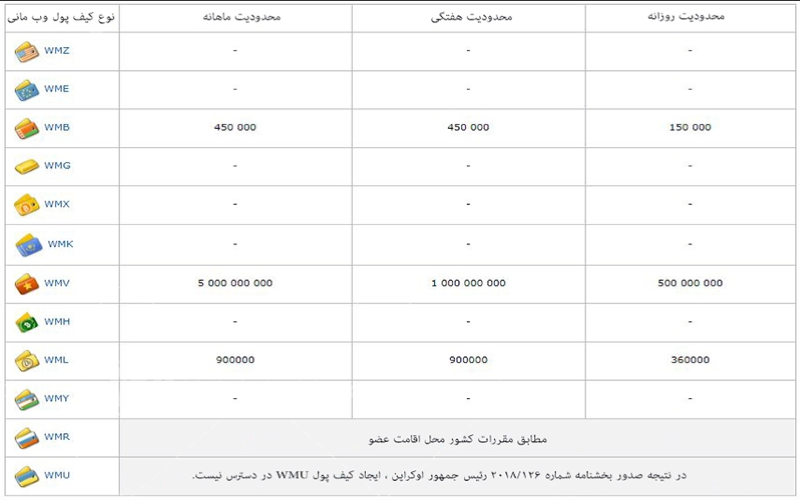 | نوع کیف پول وب مانی | محدودیت ماهانه | محدودیت هفتگی | محدودیت روزانه |
|---|---|---|---|
| WMZ | - | - | - |
| WME | - | - | - |
| WMB | 450 000 | 450 000 | 150 000 |
| WMG | - | - | - |
| WMX | - | - | - |
| WMK | - | - | - |
| WMV | 5 000 000 000 | 1 000 000 000 | 500 000 000 |
| WMH | - | - | - |
| WML | 900000 | 900000 | 360000 |
| WMY | - | - | - |
| WMR | مطابق مقررات کشور محل اقامت عضو | | |
| WMU | در نتیجه صدور بخشنامه شماره ۲۰۱۸/۱۲۶ رئیس جمهور اوکراین ، ایجاد کیف پول WMU در دسترس نیست. | | |